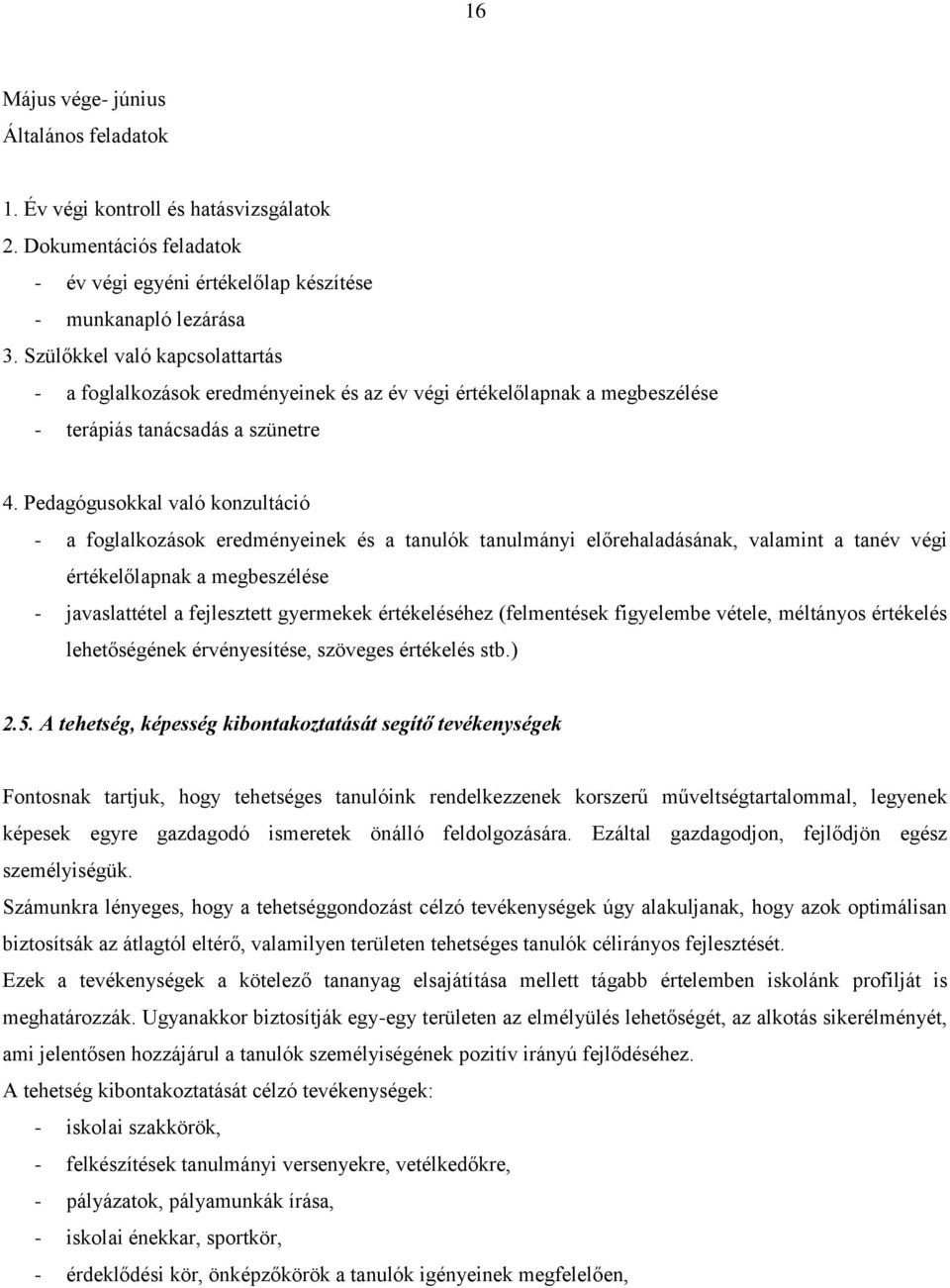 16

Május vége- június
Általános feladatok

1. Év végi kontroll és hatásvizsgálatok
2. Dokumentációs feladatok
- év végi egyéni értékelőlap készítése
- munkanapló lezárása
3. Szülőkkel való kapcsolattartás
- a foglalkozások eredményeinek és az év végi értékelőlapnak a megbeszélése
- terápiás tanácsadás a szünetre

4. Pedagógusokkal való konzultáció
- a foglalkozások eredményeinek és a tanulók tanulmányi előrehaladásának, valamint a tanév végi értékelőlapnak a megbeszélése
- javaslattétel a fejlesztett gyermekek értékeléséhez (felmentések figyelembe vétele, méltányos értékelés lehetőségének érvényesítése, szöveges értékelés stb.)

2.5. A tehetség, képesség kibontakoztatását segítő tevékenységek

Fontosnak tartjuk, hogy tehetséges tanulóink rendelkezzenek korszerű műveltségtartalommal, legyenek képesek egyre gazdagodó ismeretek önálló feldolgozására. Ezáltal gazdagodjon, fejlődjön egész személyiségük.
Számunkra lényeges, hogy a tehetséggondozást célzó tevékenységek úgy alakuljanak, hogy azok optimálisan biztosítsák az átlagtól eltérő, valamilyen területen tehetséges tanulók célirányos fejlesztését.
Ezek a tevékenységek a kötelező tananyag elsajátítása mellett tágabb értelemben iskolánk profilját is meghatározzák. Ugyanakkor biztosítják egy-egy területen az elmélyülés lehetőségét, az alkotás sikerélményét, ami jelentősen hozzájárul a tanulók személyiségének pozitív irányú fejlődéséhez.
A tehetség kibontakoztatását célzó tevékenységek:
- iskolai szakkörök,
- felkészítések tanulmányi versenyekre, vetélkedőkre,
- pályázatok, pályamunkák írása,
- iskolai énekkar, sportkör,
- érdeklődési kör, önképzőkörök a tanulók igényeinek megfelelően,